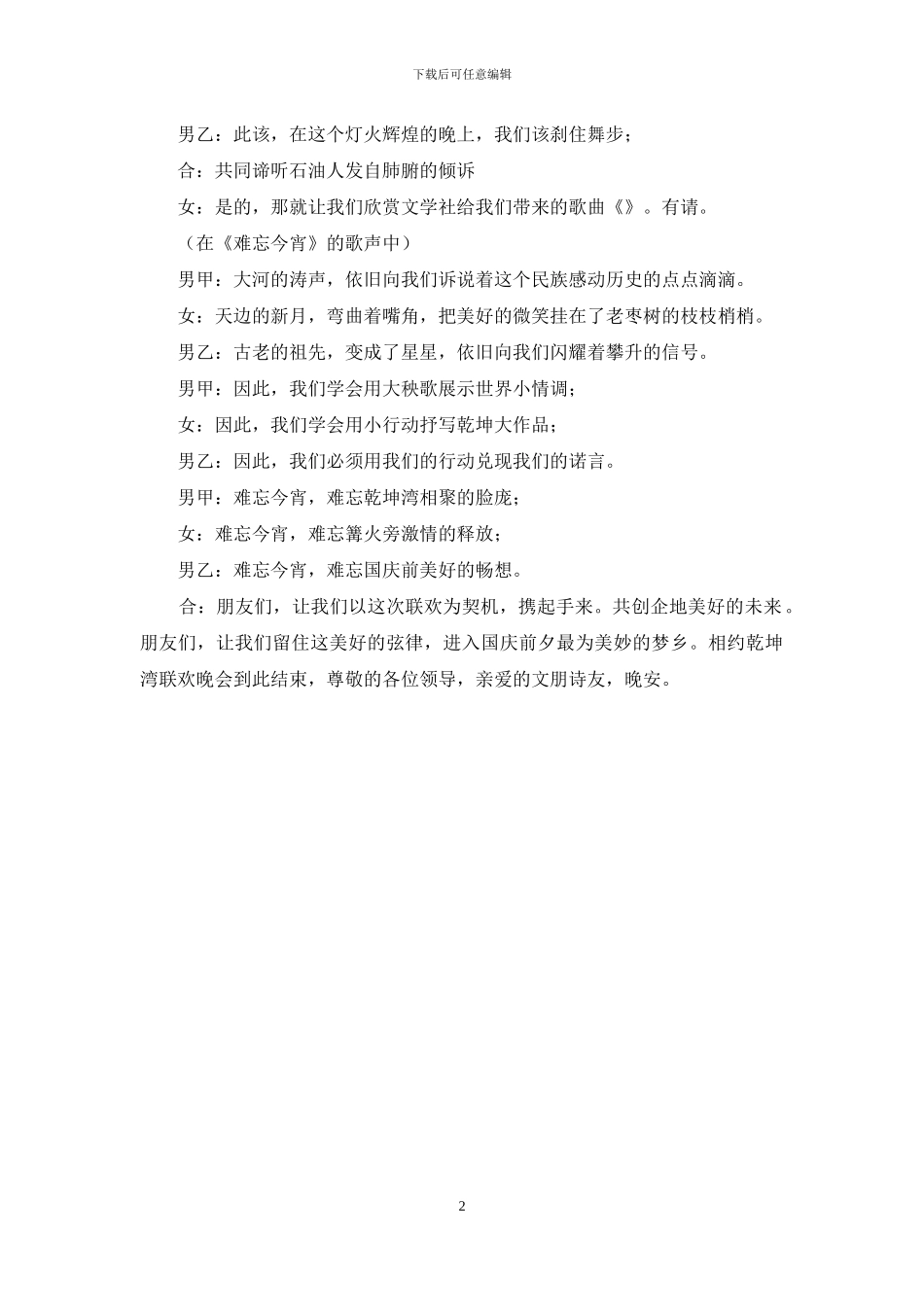 下载后可任意编辑

男乙：此该，在这个灯火辉煌的晚上，我们该刹住舞步；

合：共同谛听石油人发自肺腑的倾诉

女：是的，那就让我们欣赏文学社给我们带来的歌曲《》。有请。

（在《难忘今宵》的歌声中）

男甲：大河的涛声，依旧向我们诉说着这个民族感动历史的点点滴滴。

女：天边的新月，弯曲着嘴角，把美好的微笑挂在了老枣树的枝枝梢梢。

男乙：古老的祖先，变成了星星，依旧向我们闪耀着攀升的信号。

男甲：因此，我们学会用大秧歌展示世界小情调；

女：因此，我们学会用小行动抒写乾坤大作品；

男乙：因此，我们必须用我们的行动兑现我们的诺言。

男甲：难忘今宵，难忘乾坤湾相聚的脸庞；

女：难忘今宵，难忘篝火旁激情的释放；

男乙：难忘今宵，难忘国庆前美好的畅想。

合：朋友们，让我们以这次联欢为契机，携起手来。共创企地美好的未来。朋友们，让我们留住这美好的弦律，进入国庆前夕最为美妙的梦乡。相约乾坤湾联欢晚会到此结束，尊敬的各位领导，亲爱的文朋诗友，晚安。

2